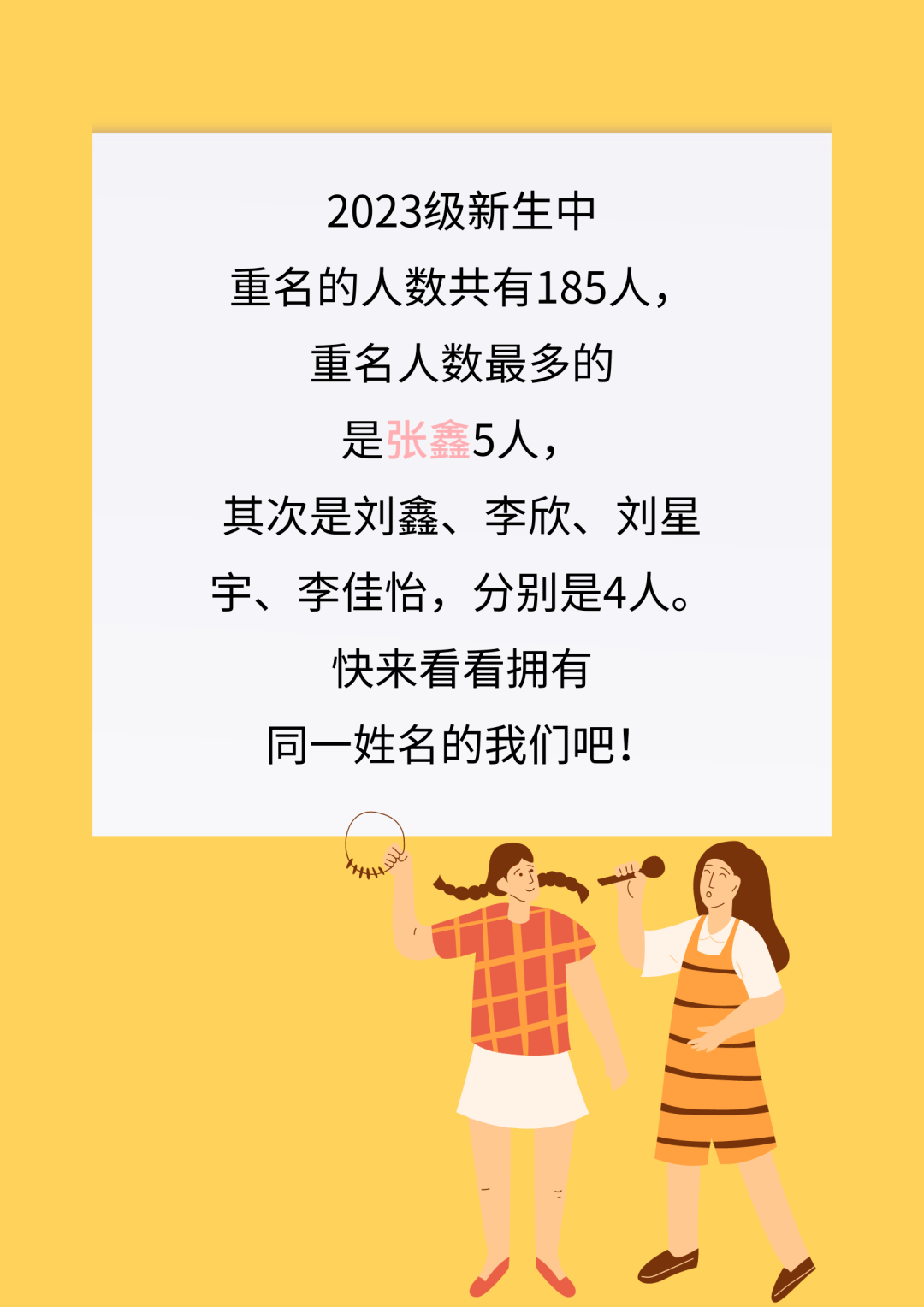 2023级新生中
重名的人数共有185人，
重名人数最多的
是张鑫5人，
其次是刘鑫、李欣、刘星宇、李佳怡，分别是4人。
快来看看拥有
同一姓名的我们吧！